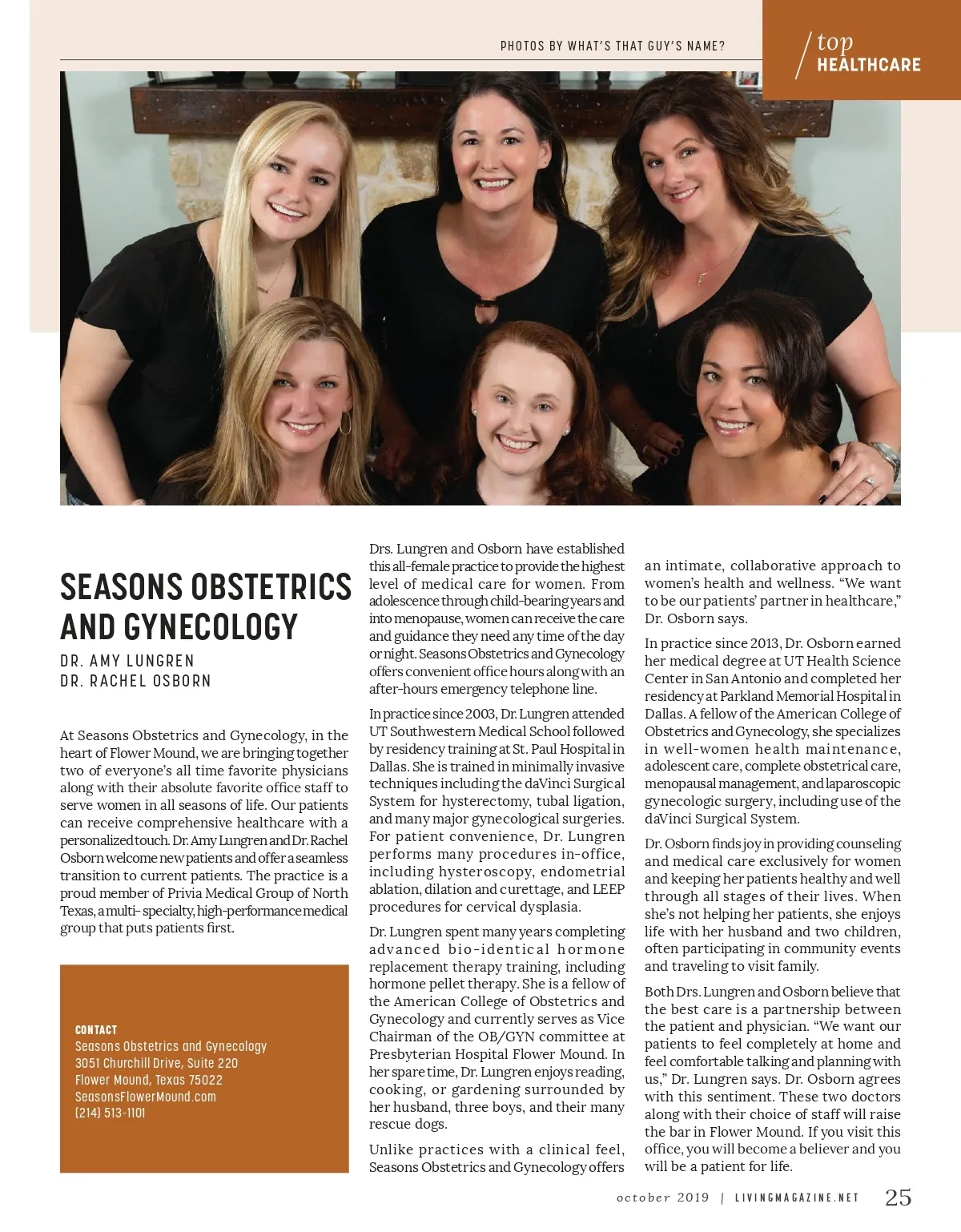 PHOTOS BY WHAT'S THAT GUY'S NAME?

top
HEALTHCARE

SEASONS OBSTETRICS AND GYNECOLOGY

DR. AMY LUNGREN
DR. RACHEL OSBORN

At Seasons Obstetrics and Gynecology, in the heart of Flower Mound, we are bringing together two of everyone's all time favorite physicians along with their absolute favorite office staff to serve women in all seasons of life. Our patients can receive comprehensive healthcare with a personalized touch. Dr. Amy Lungren and Dr. Rachel Osborn welcome new patients and offer a seamless transition to current patients. The practice is a proud member of Privia Medical Group of North Texas, a multi- specialty, high-performance medical group that puts patients first.

CONTACT
Seasons Obstetrics and Gynecology
3051 Churchill Drive, Suite 220
Flower Mound, Texas 75022
SeasonsFlowerMound.com
(214) 513-1101

Drs. Lungren and Osborn have established this all-female practice to provide the highest level of medical care for women. From adolescence through child-bearing years and into menopause, women can receive the care and guidance they need any time of the day or night. Seasons Obstetrics and Gynecology offers convenient office hours along with an after-hours emergency telephone line.

In practice since 2003, Dr. Lungren attended UT Southwestern Medical School followed by residency training at St. Paul Hospital in Dallas. She is trained in minimally invasive techniques including the daVinci Surgical System for hysterectomy, tubal ligation, and many major gynecological surgeries. For patient convenience, Dr. Lungren performs many procedures in-office, including hysteroscopy, endometrial ablation, dilation and curettage, and LEEP procedures for cervical dysplasia.

Dr. Lungren spent many years completing advanced bio-identical hormone replacement therapy training, including hormone pellet therapy. She is a fellow of the American College of Obstetrics and Gynecology and currently serves as Vice Chairman of the OB/GYN committee at Presbyterian Hospital Flower Mound. In her spare time, Dr. Lungren enjoys reading, cooking, or gardening surrounded by her husband, three boys, and their many rescue dogs.

Unlike practices with a clinical feel, Seasons Obstetrics and Gynecology offers an intimate, collaborative approach to women's health and wellness. "We want to be our patients' partner in healthcare," Dr. Osborn says.

In practice since 2013, Dr. Osborn earned her medical degree at UT Health Science Center in San Antonio and completed her residency at Parkland Memorial Hospital in Dallas. A fellow of the American College of Obstetrics and Gynecology, she specializes in well-women health maintenance, adolescent care, complete obstetrical care, menopausal management, and laparoscopic gynecologic surgery, including use of the daVinci Surgical System.

Dr. Osborn finds joy in providing counseling and medical care exclusively for women and keeping her patients healthy and well through all stages of their lives. When she's not helping her patients, she enjoys life with her husband and two children, often participating in community events and traveling to visit family.

Both Drs. Lungren and Osborn believe that the best care is a partnership between the patient and physician. "We want our patients to feel completely at home and feel comfortable talking and planning with us," Dr. Lungren says. Dr. Osborn agrees with this sentiment. These two doctors along with their choice of staff will raise the bar in Flower Mound. If you visit this office, you will become a believer and you will be a patient for life.

october 2019 | LIVINGMAGAZINE.NET 25